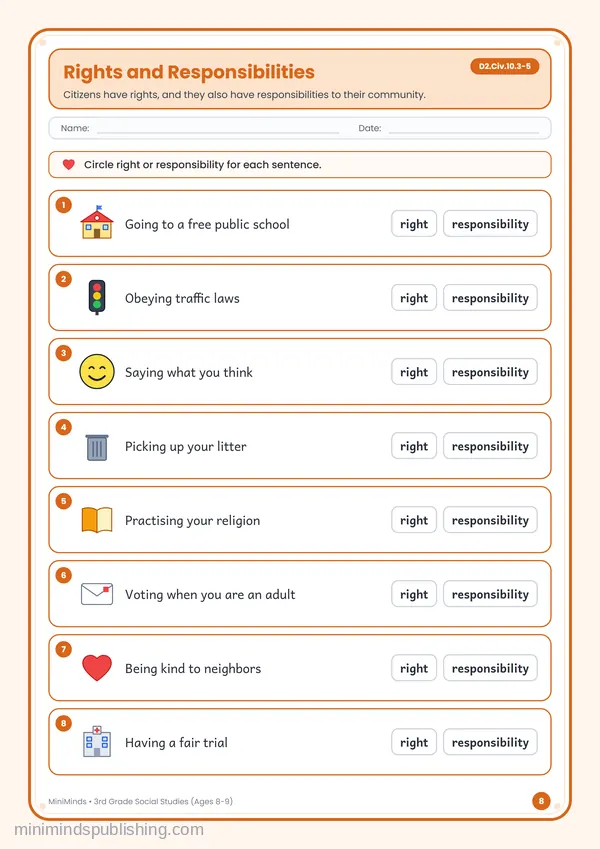 Rights and Responsibilities

D2.Civ.10.3-5

Citizens have rights, and they also have responsibilities to their community.

Name: ____ Date: ____

Circle right or responsibility for each sentence.

1 Going to a free public school right responsibility

2 Obeying traffic laws right responsibility

3 Saying what you think right responsibility

4 Picking up your litter right responsibility

5 Practising your religion right responsibility

6 Voting when you are an adult right responsibility

7 Being kind to neighbors right responsibility

8 Having a fair trial right responsibility

MiniMinds • 3rd Grade Social Studies (Ages 8-9)

8

minimindspublishing.com